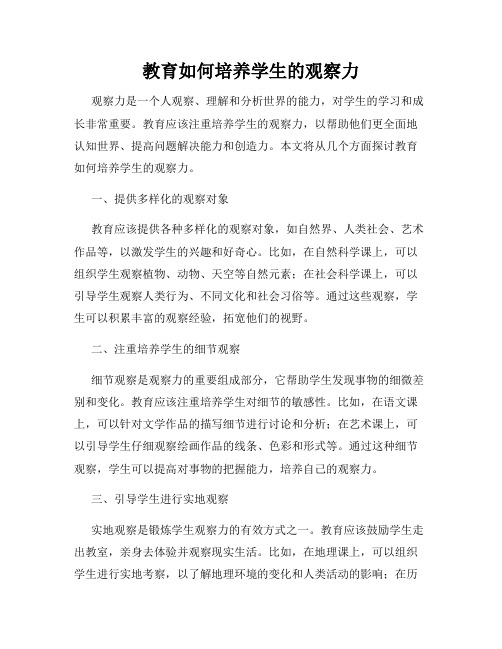 教育如何培养学生的观察力

观察力是一个人观察、理解和分析世界的能力，对学生的学习和成长非常重要。教育应该注重培养学生的观察力，以帮助他们更全面地认知世界、提高问题解决能力和创造力。本文将从几个方面探讨教育如何培养学生的观察力。

一、提供多样化的观察对象

教育应该提供各种多样化的观察对象，如自然界、人类社会、艺术作品等，以激发学生的兴趣和好奇心。比如，在自然科学课上，可以组织学生观察植物、动物、天空等自然元素；在社会科学课上，可以引导学生观察人类行为、不同文化和社会习俗等。通过这些观察，学生可以积累丰富的观察经验，拓宽他们的视野。

二、注重培养学生的细节观察

细节观察是观察力的重要组成部分，它帮助学生发现事物的细微差别和变化。教育应该注重培养学生对细节的敏感性。比如，在语文课上，可以针对文学作品的描写细节进行讨论和分析；在艺术课上，可以引导学生仔细观察绘画作品的线条、色彩和形式等。通过这种细节观察，学生可以提高对事物的把握能力，培养自己的观察力。

三、引导学生进行实地观察

实地观察是锻炼学生观察力的有效方式之一。教育应该鼓励学生走出教室，亲身去体验并观察现实生活。比如，在地理课上，可以组织学生进行实地考察，以了解地理环境的变化和人类活动的影响；在历